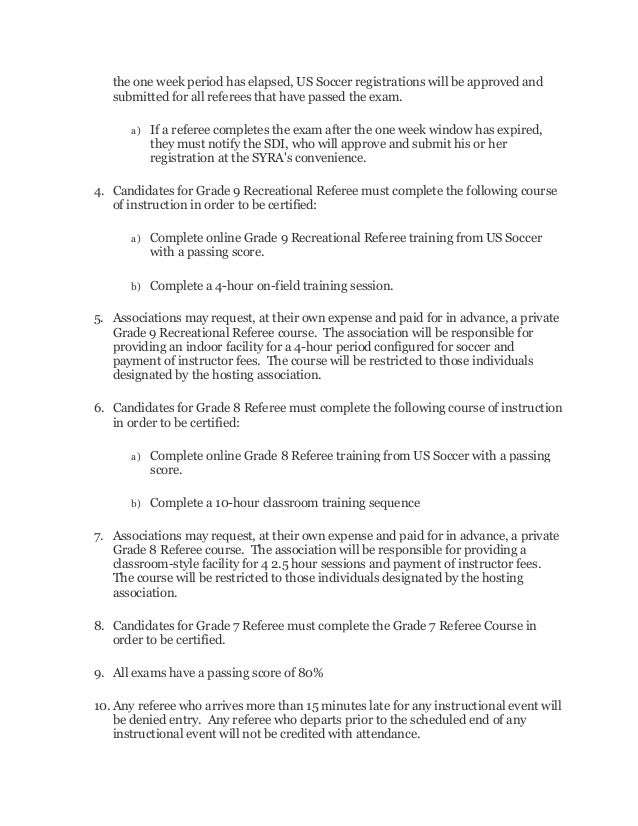 the one week period has elapsed, US Soccer registrations will be approved and submitted for all referees that have passed the exam.

a) If a referee completes the exam after the one week window has expired, they must notify the SDI, who will approve and submit his or her registration at the SYRA's convenience.

4. Candidates for Grade 9 Recreational Referee must complete the following course of instruction in order to be certified:

a) Complete online Grade 9 Recreational Referee training from US Soccer with a passing score.

b) Complete a 4-hour on-field training session.

5. Associations may request, at their own expense and paid for in advance, a private Grade 9 Recreational Referee course. The association will be responsible for providing an indoor facility for a 4-hour period configured for soccer and payment of instructor fees. The course will be restricted to those individuals designated by the hosting association.

6. Candidates for Grade 8 Referee must complete the following course of instruction in order to be certified:

a) Complete online Grade 8 Referee training from US Soccer with a passing score.

b) Complete a 10-hour classroom training sequence

7. Associations may request, at their own expense and paid for in advance, a private Grade 8 Referee course. The association will be responsible for providing a classroom-style facility for 4 2.5 hour sessions and payment of instructor fees. The course will be restricted to those individuals designated by the hosting association.

8. Candidates for Grade 7 Referee must complete the Grade 7 Referee Course in order to be certified.

9. All exams have a passing score of 80%

10. Any referee who arrives more than 15 minutes late for any instructional event will be denied entry. Any referee who departs prior to the scheduled end of any instructional event will not be credited with attendance.